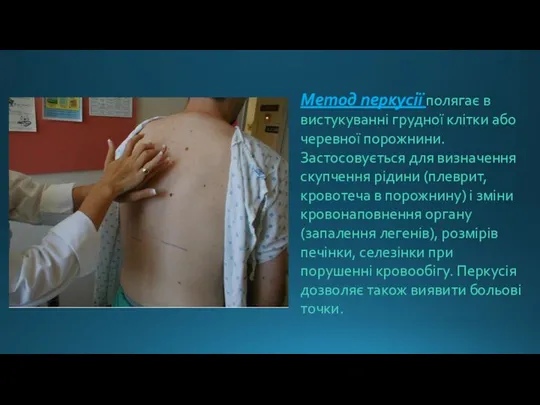 Метод перкусії полягає в вистукуванні грудної клітки або черевної порожнини. Застосовується для визначення скупчення рідини (плеврит, кровотеча в порожнину) і зміни кровонаповнення органу (запалення легенів), розмірів печінки, селезінки при порушенні кровообігу. Перкусія дозволяє також виявити больові точки.